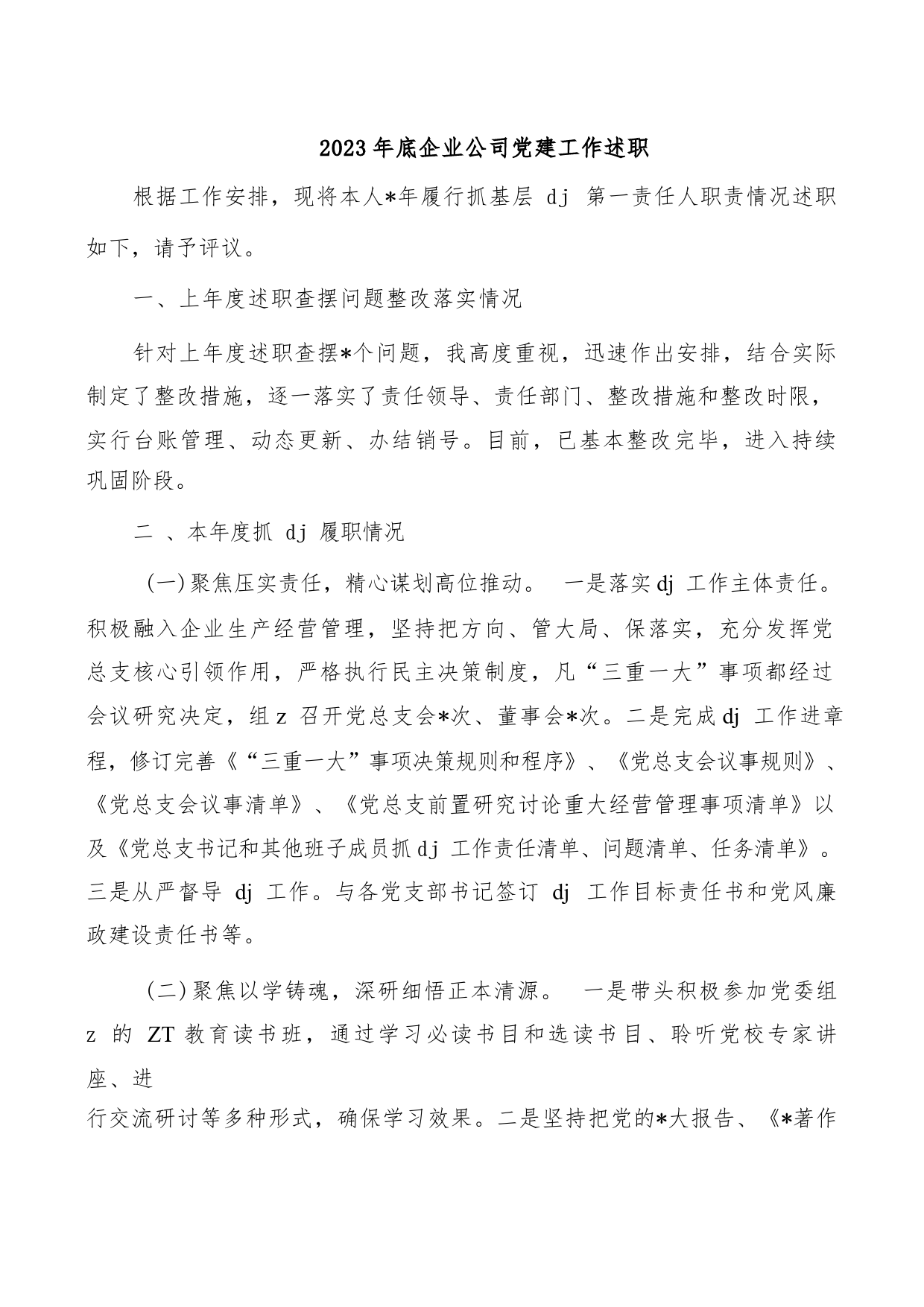 2023年底企业公司党建工作述职

根据工作安排，现将本人*年履行抓基层 dj 第一责任人职责情况述职如下，请予评议。

一、上年度述职查摆问题整改落实情况

针对上年度述职查摆*个问题，我高度重视，迅速作出安排，结合实际制定了整改措施，逐一落实了责任领导、责任部门、整改措施和整改时限，实行台账管理、动态更新、办结销号。目前，已基本整改完毕，进入持续巩固阶段。

二 、本年度抓 dj 履职情况

(一)聚焦压实责任，精心谋划高位推动。 一是落实dj 工作主体责任。积极融入企业生产经营管理，坚持把方向、管大局、保落实，充分发挥党总支核心引领作用，严格执行民主决策制度，凡“三重一大”事项都经过会议研究决定，组z 召开党总支会*次、董事会*次。二是完成dj 工作进章程，修订完善《“三重一大”事项决策规则和程序》、《党总支会议事规则》、《党总支会议事清单》、《党总支前置研究讨论重大经营管理事项清单》以及《党总支书记和其他班子成员抓dj 工作责任清单、问题清单、任务清单》。三是从严督导 dj 工作。与各党支部书记签订 dj 工作目标责任书和党风廉政建设责任书等。

(二)聚焦以学铸魂，深研细悟正本清源。 一是带头积极参加党委组z 的 ZT 教育读书班，通过学习必读书目和选读书目、聆听党校专家讲座、进

行交流研讨等多种形式，确保学习效果。二是坚持把党的*大报告、《*著作